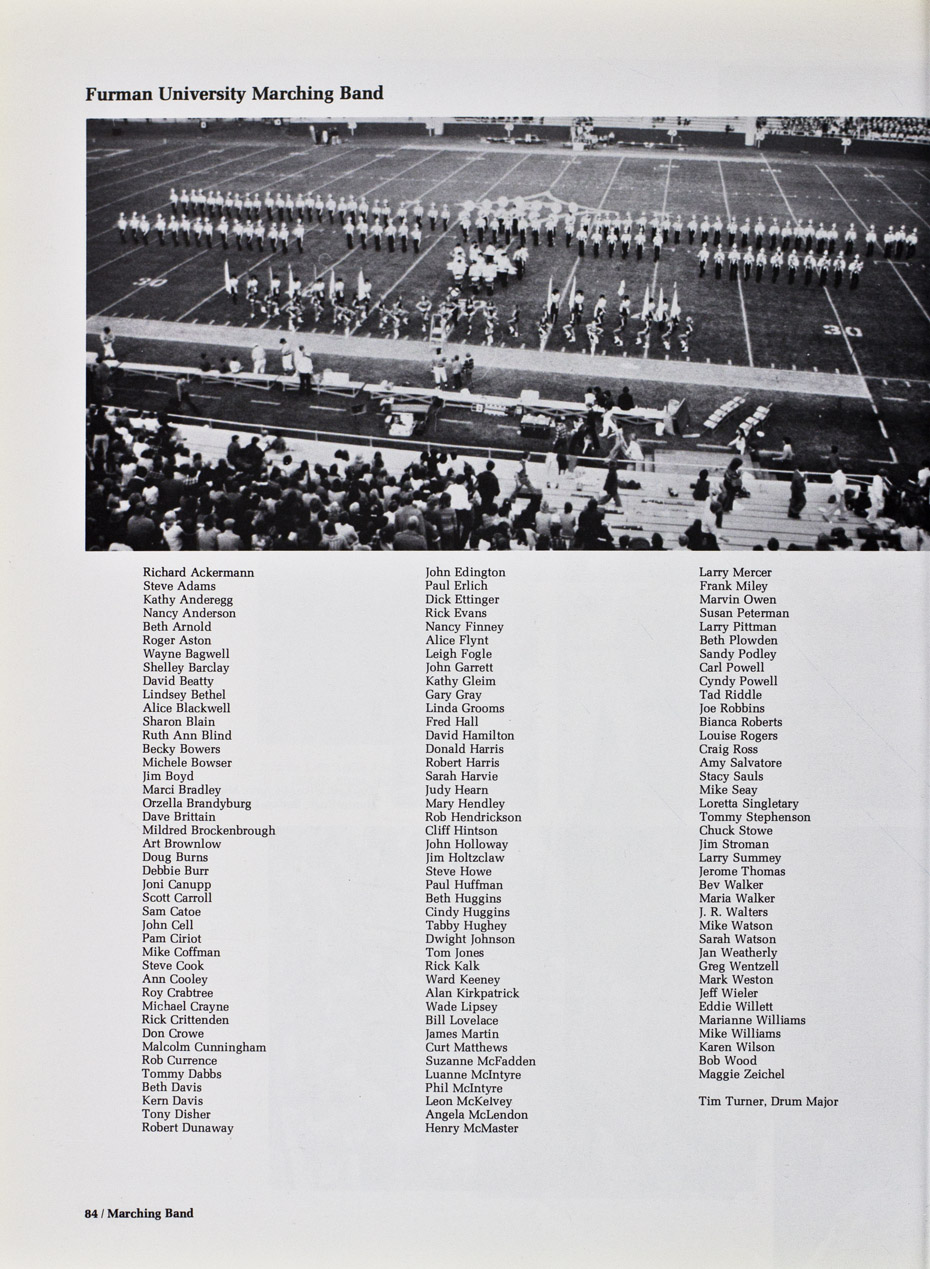 Furman University Marching Band

30

30

Richard Ackermann
Steve Adams
Kathy Anderegg
Nancy Anderson
Beth Arnold
Roger Aston
Wayne Bagwell
Shelley Barclay
David Beatty
Lindsey Bethel
Alice Blackwell
Sharon Blain
Ruth Ann Blind
Becky Bowers
Michele Bowser
Jim Boyd
Marci Bradley
Orzella Brandyburg
Dave Brittain
Mildred Brockenbrough
Art Brownlow
Doug Burns
Debbie Burr
Joni Canupp
Scott Carroll
Sam Catoe
John Cell
Pam Ciriot
Mike Coffman
Steve Cook
Ann Cooley
Roy Crabtree
Michael Crayne
Rick Crittenden
Don Crowe
Malcolm Cunningham
Rob Currence
Tommy Dabbs
Beth Davis
Kern Davis
Tony Disher
Robert Dunaway

John Edington
Paul Erlich
Dick Ettinger
Rick Evans
Nancy Finney
Alice Flynt
Leigh Fogle
John Garrett
Kathy Gleim
Gary Gray
Linda Grooms
Fred Hall
David Hamilton
Donald Harris
Robert Harris
Sarah Harvie
Judy Hearn
Mary Hendley
Rob Hendrickson
Cliff Hintson
John Holloway
Jim Holtzclaw
Steve Howe
Paul Huffman
Beth Huggins
Cindy Huggins
Tabby Hughey
Dwight Johnson
Tom Jones
Rick Kalk
Ward Keeney
Alan Kirkpatrick
Wade Lipsey
Bill Lovelace
James Martin
Curt Matthews
Suzanne McFadden
Luanne McIntyre
Phil McIntyre
Leon McKelvey
Angela McLendon
Henry McMaster

Larry Mercer
Frank Miley
Marvin Owen
Susan Peterman
Larry Pittman
Beth Plowden
Sandy Podley
Carl Powell
Cyndy Powell
Tad Riddle
Joe Robbins
Bianca Roberts
Louise Rogers
Craig Ross
Amy Salvatore
Stacy Sauls
Mike Seay
Loretta Singletary
Tommy Stephenson
Chuck Stowe
Jim Stroman
Larry Summey
Jerome Thomas
Bev Walker
Maria Walker
J. R. Walters
Mike Watson
Sarah Watson
Jan Weatherly
Greg Wentzell
Mark Weston
Jeff Wieler
Eddie Willett
Marianne Williams
Mike Williams
Karen Wilson
Bob Wood
Maggie Zeichel

Tim Turner, Drum Major

84 / Marching Band